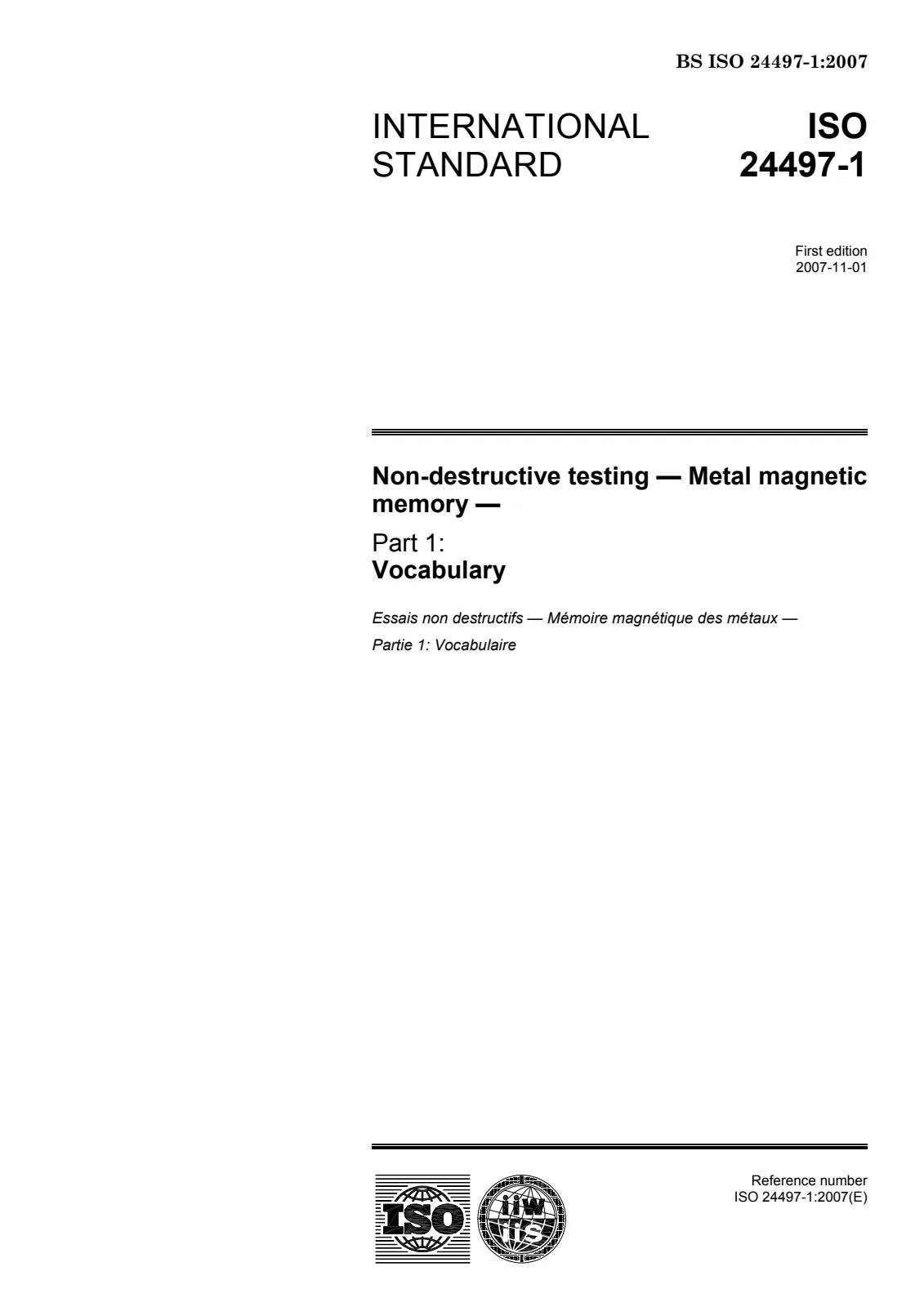 BS ISO 24497-1:2007

INTERNATIONAL STANDARD

ISO 24497-1

First edition
2007-11-01

Non-destructive testing — Metal magnetic memory —

Part 1:
Vocabulary

Essais non destructifs — Mémoire magnétique des métaux —

Partie 1: Vocabulaire

ISO

iiw iis

Reference number
ISO 24497-1:2007(E)